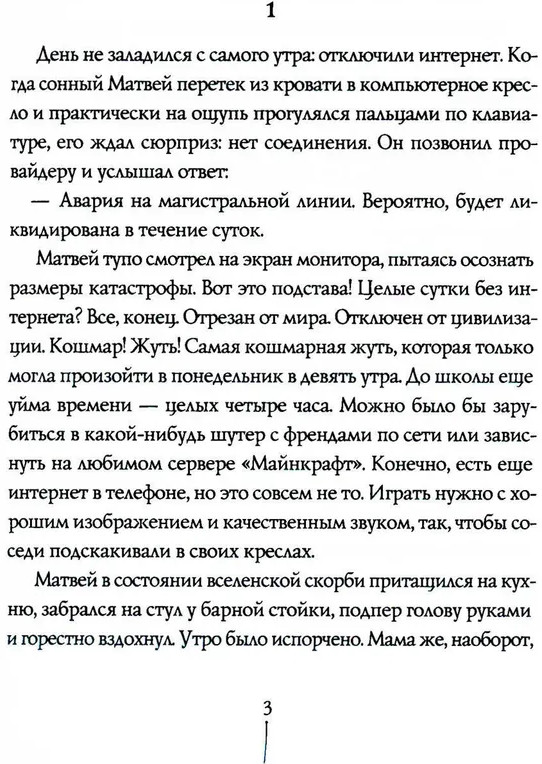 1

День не заладился с самого утра: отключили интернет. Когда сонный Матвей перетек из кровати в компьютерное кресло и практически на ощупь прогулялся пальцами по клавиатуре, его ждал сюрприз: нет соединения. Он позвонил провайдеру и услышал ответ:

— Авария на магистральной линии. Вероятно, будет ликвидирована в течение суток.

Матвей тупо смотрел на экран монитора, пытаясь осознать размеры катастрофы. Вот это подстава! Целые сутки без интернета? Все, конец. Отрезан от мира. Отключен от цивилизации. Кошмар! Жуть! Самая кошмарная жуть, которая только могла произойти в понедельник в девять утра. До школы еще уйма времени — целых четыре часа. Можно было бы зарубиться в какой-нибудь шутер с френдами по сети или зависнуть на любимом сервере «Майнкрафт». Конечно, есть еще интернет в телефоне, но это совсем не то. Играть нужно с хорошим изображением и качественным звуком, так, чтобы соседи подскакивали в своих креслах.

Матвей в состоянии вселенской скорби притащился на кухню, забрался на стул у барной стойки, подпер голову руками и горестно вздохнул. Утро было испорчено. Мама же, наоборот,

3